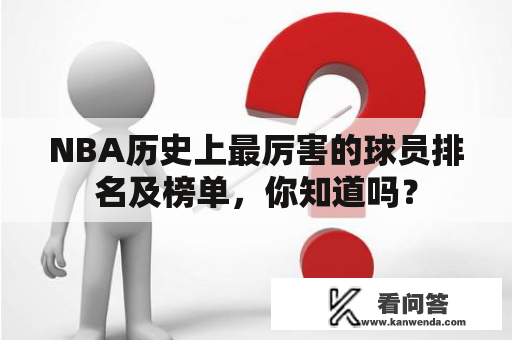 NBA历史上最厉害的球员排名及榜单，你知道吗？

看问答
www.kanwenda.com